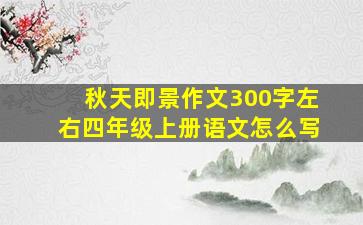 秋天即景作文300字左右四年级上册语文怎么写